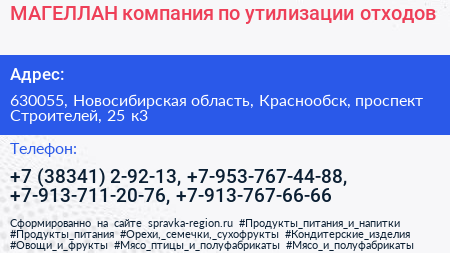 МАГЕЛЛАН компания по утилизации отходов

Адрес:

630055, Новосибирская область, Краснообск, проспект Строителей, 25 к3

Телефон:

+7 (38341) 2-92-13, +7-953-767-44-88, +7-913-711-20-76, +7-913-767-66-66

Сформированно на сайте spravka-region.ru #Продукты_питания_и_напитки #Продукты_питания #Орехи,_семечки,_сухофрукты #Кондитерские_изделия #Овощи_и_фрукты #Мясо_птицы_и_полуфабрикаты #Мясо_и_полуфабрикаты